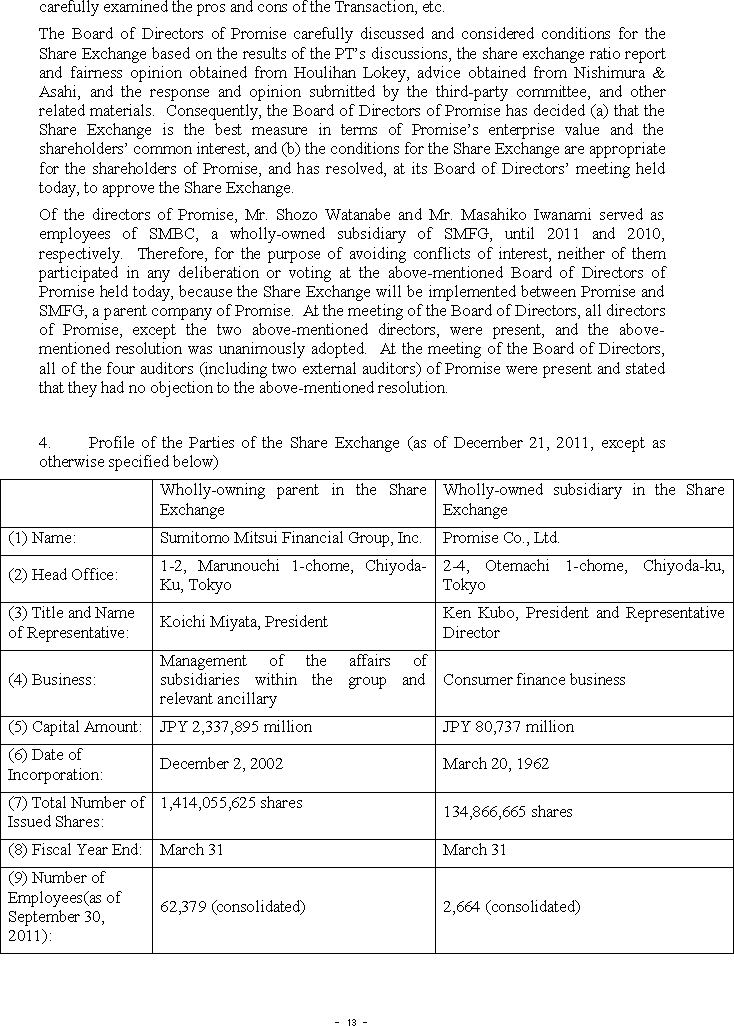 carefully examined the pros and cons of the Transaction, etc.

The Board of Directors of Promise carefully discussed and considered conditions for the Share Exchange based on the results of the PT's discussions, the share exchange ratio report and fairness opinion obtained from Houlihan Lokey, advice obtained from Nishimura & Asahi, and the response and opinion submitted by the third-party committee, and other related materials. Consequently, the Board of Directors of Promise has decided (a) that the Share Exchange is the best measure in terms of Promise's enterprise value and the shareholders' common interest, and (b) the conditions for the Share Exchange are appropriate for the shareholders of Promise, and has resolved, at its Board of Directors' meeting held today, to approve the Share Exchange.

Of the directors of Promise, Mr. Shozo Watanabe and Mr. Masahiko Iwanami served as employees of SMBC, a wholly-owned subsidiary of SMFG, until 2011 and 2010, respectively. Therefore, for the purpose of avoiding conflicts of interest, neither of them participated in any deliberation or voting at the above-mentioned Board of Directors of Promise held today, because the Share Exchange will be implemented between Promise and SMFG, a parent company of Promise. At the meeting of the Board of Directors, all directors of Promise, except the two above-mentioned directors, were present, and the above-mentioned resolution was unanimously adopted. At the meeting of the Board of Directors, all of the four auditors (including two external auditors) of Promise were present and stated that they had no objection to the above-mentioned resolution.

4. Profile of the Parties of the Share Exchange (as of December 21, 2011, except as otherwise specified below)

| | Wholly-owning parent in the Share Exchange | Wholly-owned subsidiary in the Share Exchange |
|---|---|---|
| (1) Name: | Sumitomo Mitsui Financial Group, Inc. | Promise Co., Ltd. |
| (2) Head Office: | 1-2, Marunouchi 1-chome, Chiyoda-Ku, Tokyo | 2-4, Otemachi 1-chome, Chiyoda-ku, Tokyo |
| (3) Title and Name of Representative: | Koichi Miyata, President | Ken Kubo, President and Representative Director |
| (4) Business: | Management of the affairs of subsidiaries within the group and relevant ancillary | Consumer finance business |
| (5) Capital Amount: | JPY 2,337,895 million | JPY 80,737 million |
| (6) Date of Incorporation: | December 2, 2002 | March 20, 1962 |
| (7) Total Number of Issued Shares: | 1,414,055,625 shares | 134,866,665 shares |
| (8) Fiscal Year End: | March 31 | March 31 |
| (9) Number of Employees(as of September 30, 2011): | 62,379 (consolidated) | 2,664 (consolidated) |

- 13 -